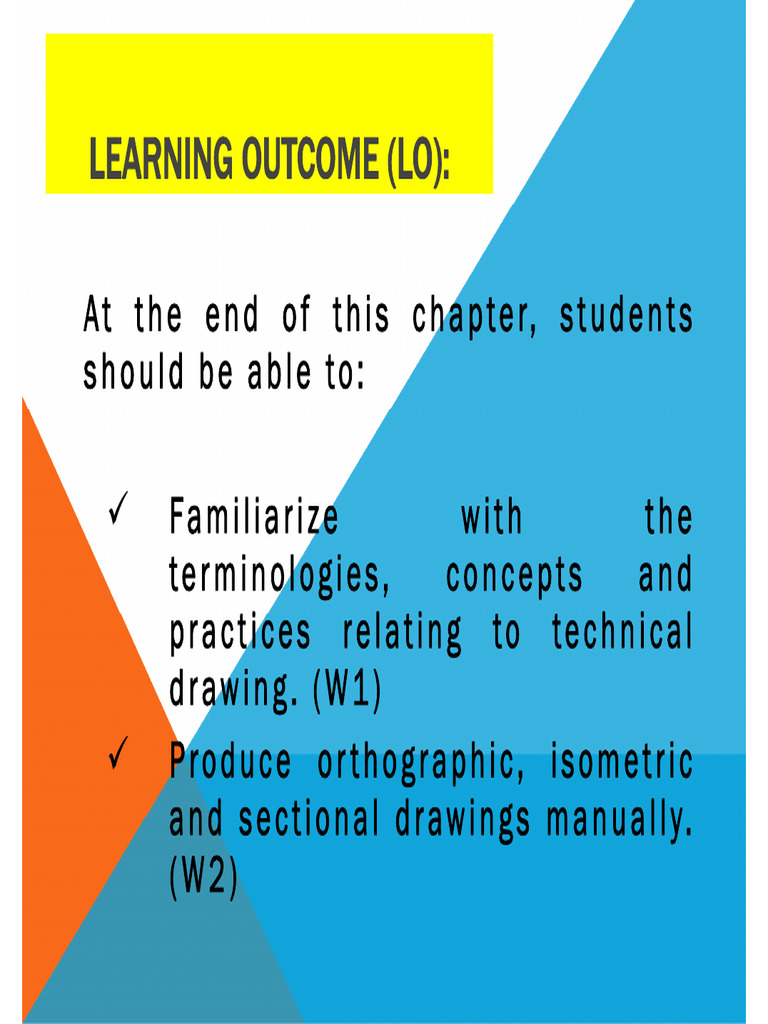 LEARNING OUTCOME (LO):

At the end of this chapter, students should be able to:

✓ Familiarize with the terminologies, concepts and practices relating to technical drawing. (W1)

✓ Produce orthographic, isometric and sectional drawings manually. (W2)